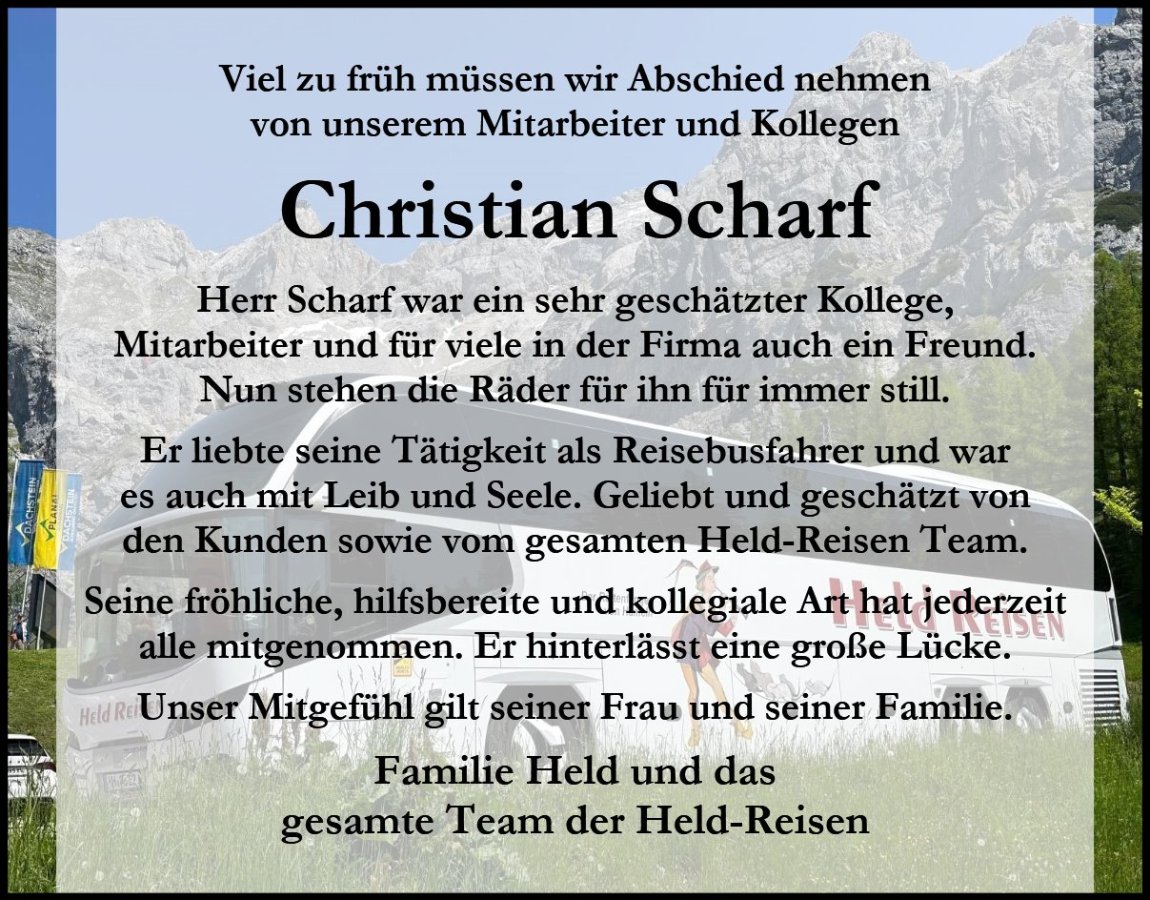 Viel zu früh müssen wir Abschied nehmen
von unserem Mitarbeiter und Kollegen

Christian Scharf

Herr Scharf war ein sehr geschätzter Kollege, Mitarbeiter und für viele in der Firma auch ein Freund. Nun stehen die Räder für ihn für immer still.

Er liebte seine Tätigkeit als Reisebusfahrer und war es auch mit Leib und Seele. Geliebt und geschätzt von den Kunden sowie vom gesamten Held-Reisen Team.

Seine fröhliche, hilfsbereite und kollegiale Art hat jederzeit alle mitgenommen. Er hinterlässt eine große Lücke.

Unser Mitgefühl gilt seiner Frau und seiner Familie.

Familie Held und das
gesamte Team der Held-Reisen